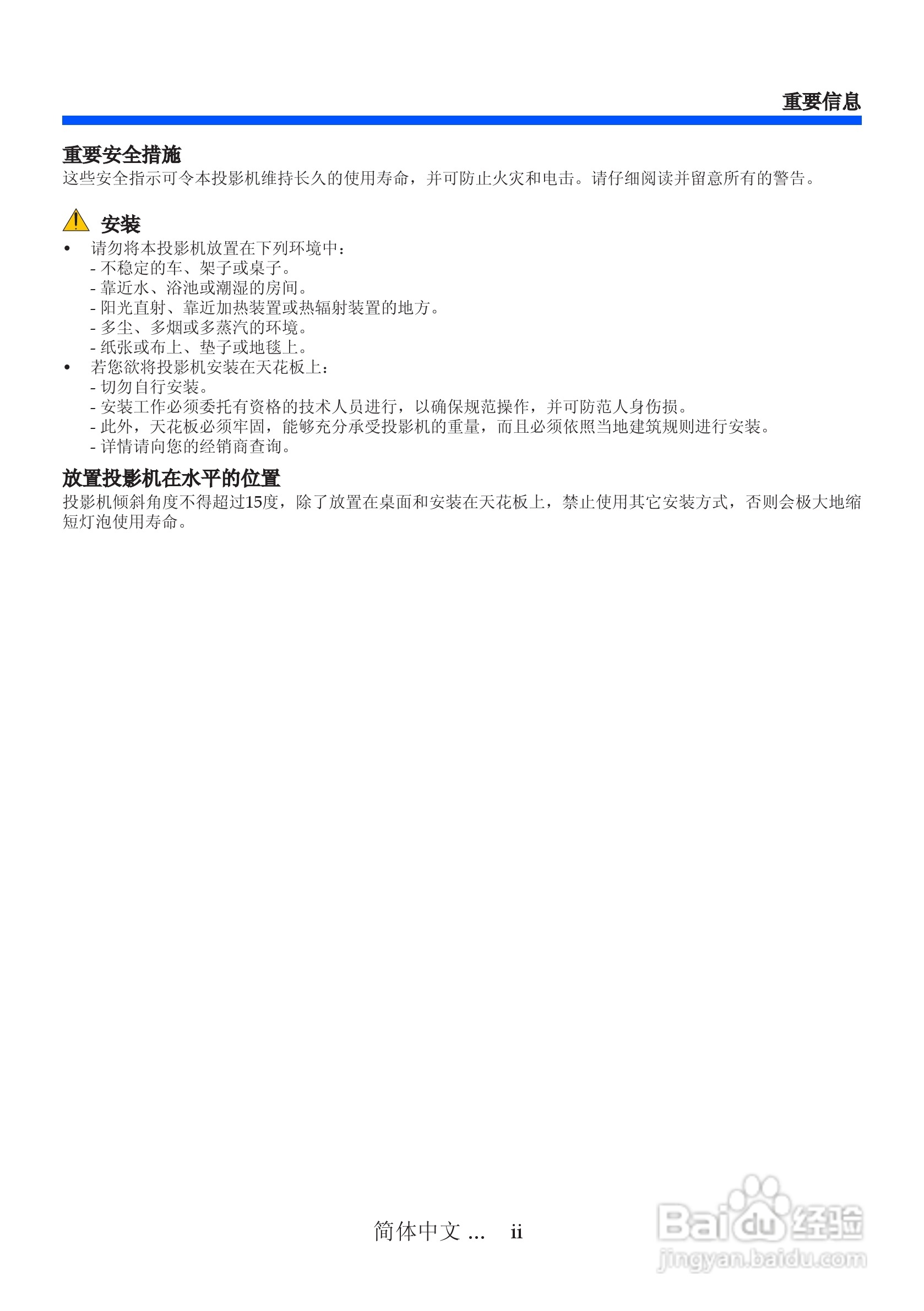 重要信息

重要安全措施
这些安全指示可令本投影机维持长久的使用寿命，并可防止火灾和电击。请仔细阅读并留意所有的警告。

安装
• 请勿将本投影机放置在下列环境中：
- 不稳定的车、架子或桌子。
- 靠近水、浴池或潮湿的房间。
- 阳光直射、靠近加热装置或热辐射装置的地方。
- 多尘、多烟或多蒸汽的环境。
- 纸张或布上、垫子或地毯上。
• 若您欲将投影机安装在天花板上：
- 切勿自行安装。
- 安装工作必须委托有资格的技术人员进行，以确保规范操作，并可防范人身伤损。
- 此外，天花板必须牢固，能够充分承受投影机的重量，而且必须依照当地建筑规则进行安装。
- 详情请向您的经销商查询。

放置投影机在水平的位置
投影机倾斜角度不得超过15度，除了放置在桌面和安装在天花板上，禁止使用其它安装方式，否则会极大地缩短灯泡使用寿命。

简体中文 ... ii

Baidu经验
jingyan.baidu.com